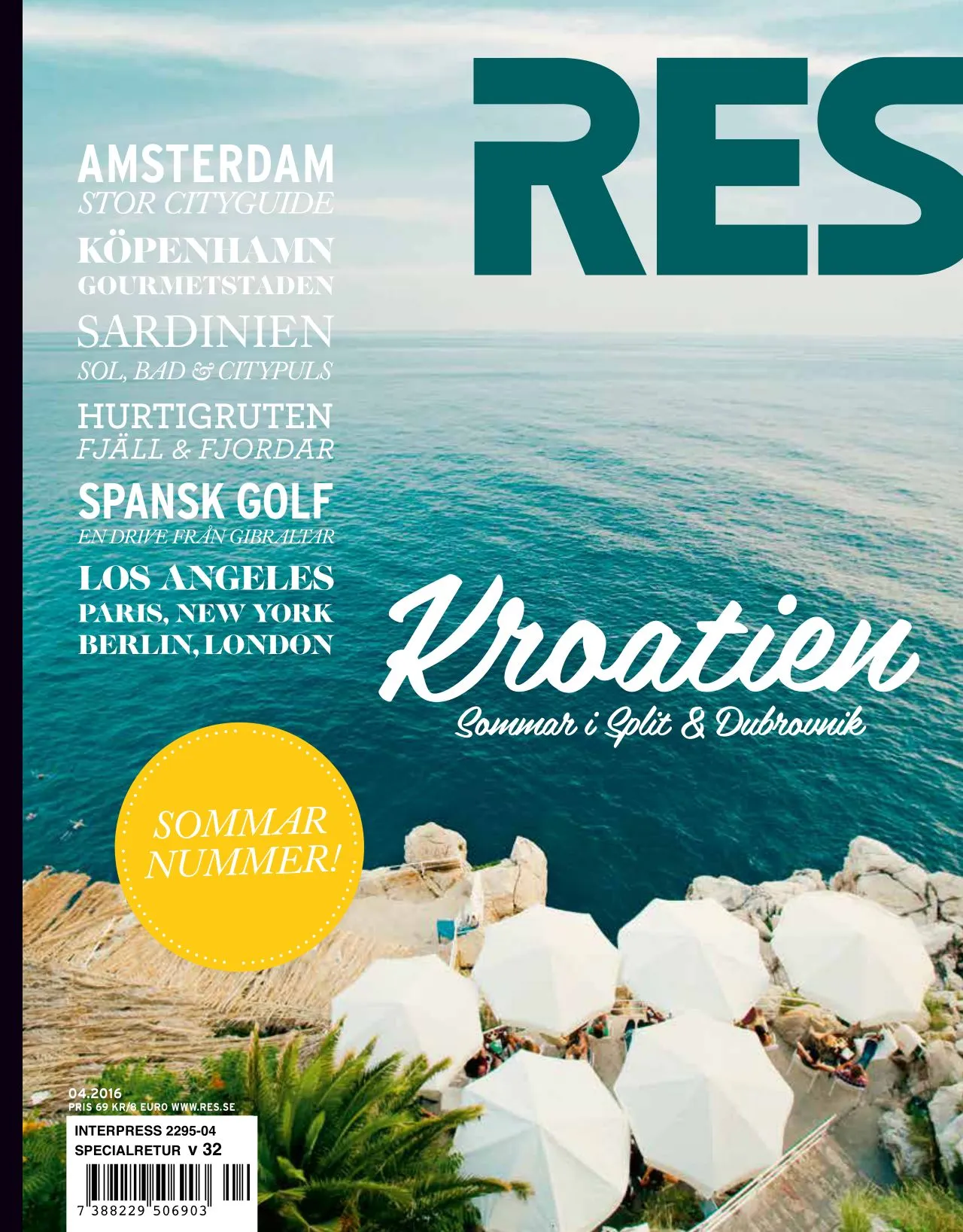 RES

AMSTERDAM
STOR CITYGUIDE

KÖPENHAMN
GOURMETSTADEN

SARDINIEN
SOL, BAD & CITYPULS

HURTIGRUTEN
FJÄLL & FJORDAR

SPANSK GOLF
EN DRIVE FRÅN GIBRALTAR

LOS ANGELES
PARIS, NEW YORK
BERLIN, LONDON

Kroatien
Sommar i Split & Dubrovnik

SOMMAR
NUMMER!

04.2016
PRIS 69 KR/8 EURO WWW.RES.SE

INTERPRESS 2295-04
SPECIALRETUR V 32

7 388229 506903